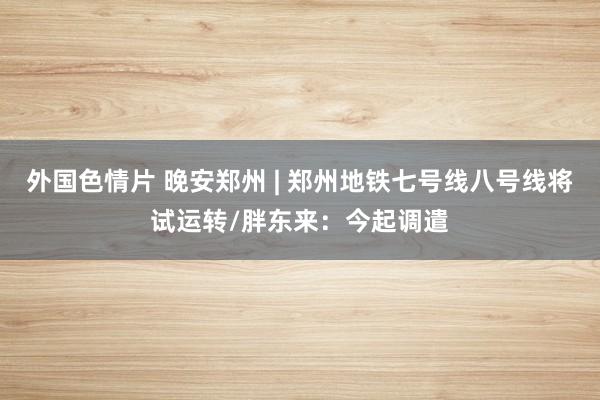 外国色情片 晚安郑州 | 郑州地铁七号线八号线将试运转/胖东来：今起调遣